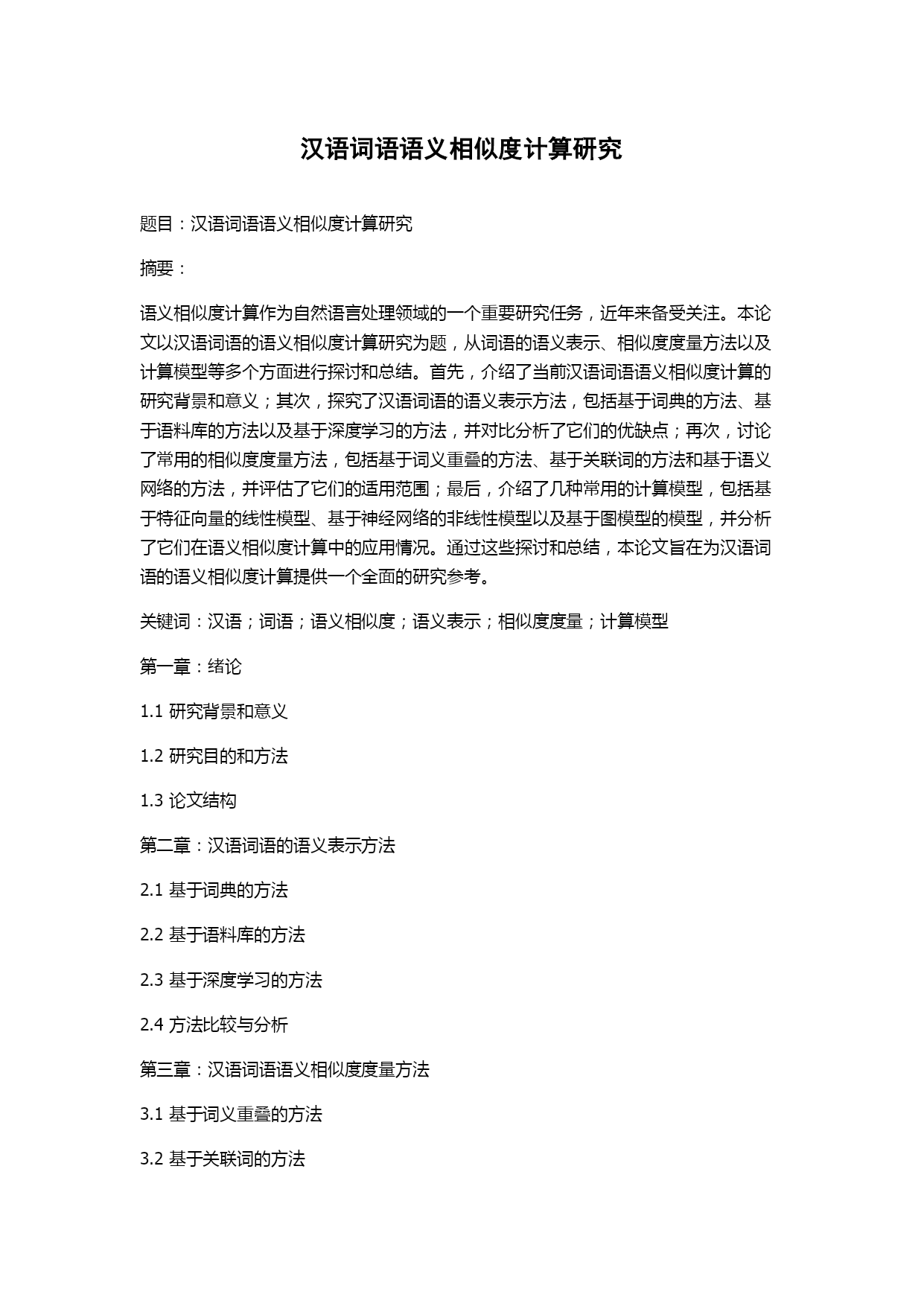 汉语词语语义相似度计算研究

题目：汉语词语语义相似度计算研究

摘要：

语义相似度计算作为自然语言处理领域的一个重要研究任务，近年来备受关注。本论文以汉语词语的语义相似度计算研究为题，从词语的语义表示、相似度度量方法以及计算模型等多个方面进行探讨和总结。首先，介绍了当前汉语词语语义相似度计算的研究背景和意义；其次，探究了汉语词语的语义表示方法，包括基于词典的方法、基于语料库的方法以及基于深度学习的方法，并对比分析了它们的优缺点；再次，讨论了常用的相似度度量方法，包括基于词义重叠的方法、基于关联词的方法和基于语义网络的方法，并评估了它们的适用范围；最后，介绍了几种常用的计算模型，包括基于特征向量的线性模型、基于神经网络的非线性模型以及基于图模型的模型，并分析了它们在语义相似度计算中的应用情况。通过这些探讨和总结，本论文旨在为汉语词语的语义相似度计算提供一个全面的研究参考。

关键词：汉语；词语；语义相似度；语义表示；相似度度量；计算模型

第一章：绪论

1.1 研究背景和意义

1.2 研究目的和方法

1.3 论文结构

第二章：汉语词语的语义表示方法

2.1 基于词典的方法

2.2 基于语料库的方法

2.3 基于深度学习的方法

2.4 方法比较与分析

第三章：汉语词语语义相似度度量方法

3.1 基于词义重叠的方法

3.2 基于关联词的方法